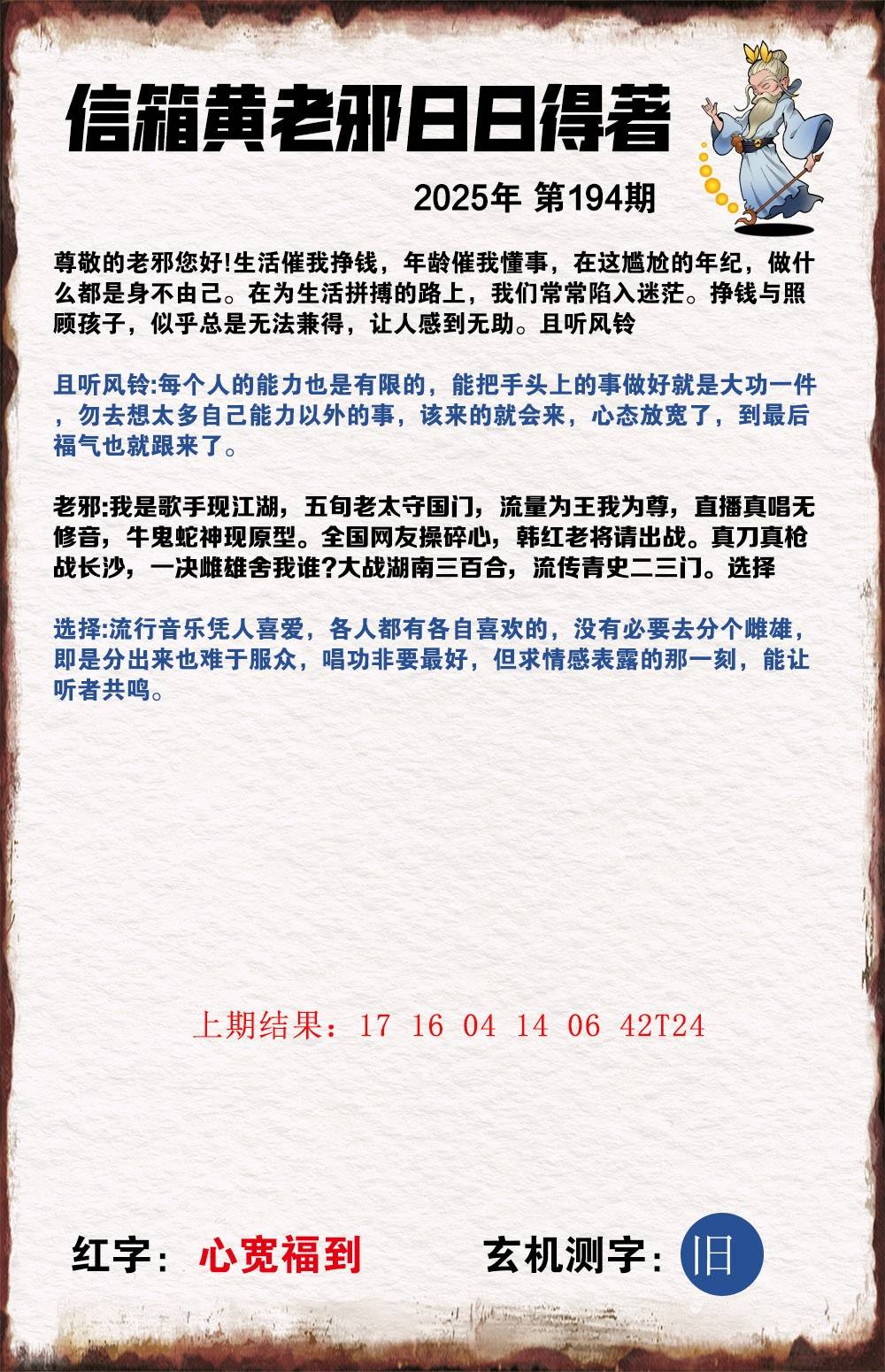 信箱黄老邪日日得著

2025年 第194期

尊敬的老邪您好!生活催我挣钱，年龄催我懂事，在这尴尬的年纪，做什么都是身不由己。在为生活拼搏的路上，我们常常陷入迷茫。挣钱与照顾孩子，似乎总是无法兼得，让人感到无助。且听风铃

且听风铃:每个人的能力也是有限的，能把手头上的事做好就是大功一件，勿去想太多自己能力以外的事，该来的就会来，心态放宽了，到最后福气也就跟来了。

老邪:我是歌手现江湖，五旬老太守国门，流量为王我为尊，直播真唱无修音，牛鬼蛇神现原型。全国网友操碎心，韩红老将请出战。真刀真枪战长沙，一决雌雄舍我谁?大战湖南三百合，流传青史二三门。选择

选择:流行音乐凭人喜爱，各人都有各自喜欢的，没有必要去分个雌雄，即是分出来也难于服众，唱功非要最好，但求情感表露的那一刻，能让听者共鸣。

上期结果：17 16 04 14 06 42T24

红字：心宽福到

玄机测字：旧